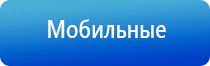 Мобильные